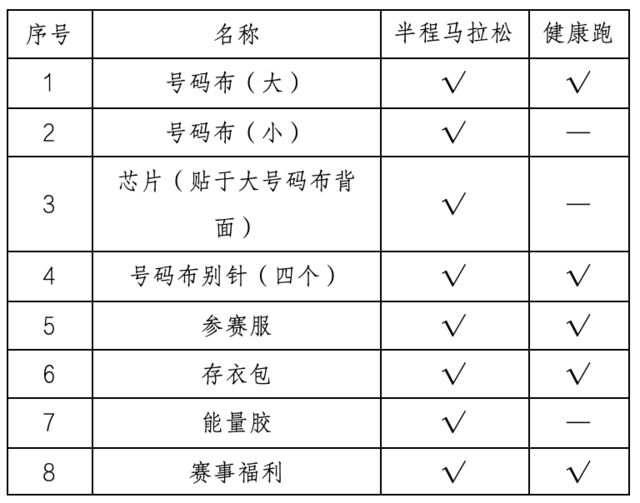 | 序号 | 名称 | 半程马拉松 | 健康跑 |
|---|---|---|---|
| 1 | 号码布（大） | √ | √ |
| 2 | 号码布（小） | √ | — |
| 3 | 芯片（贴于大号码布背面） | √ | — |
| 4 | 号码布别针（四个） | √ | √ |
| 5 | 参赛服 | √ | √ |
| 6 | 存衣包 | √ | √ |
| 7 | 能量胶 | √ | — |
| 8 | 赛事福利 | √ | √ |